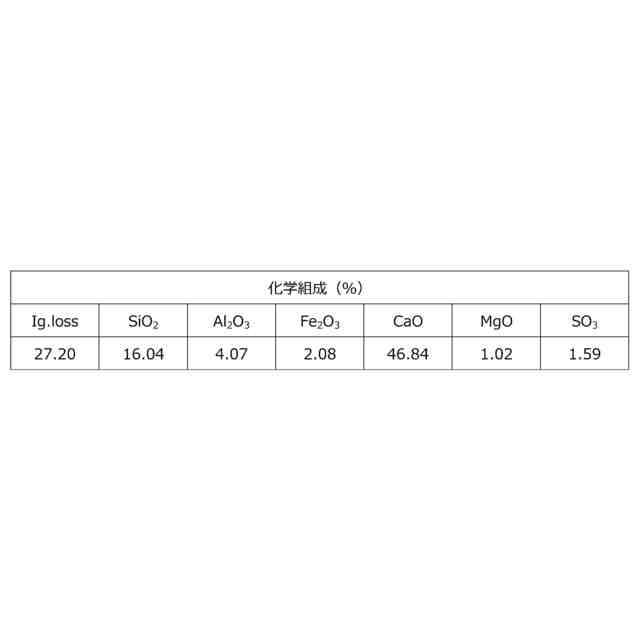 | 化学組成（%） | | | | | | |
|---|---|---|---|---|---|---|
| Ig.loss | $SiO_2$ | $Al_2O_3$ | $Fe_2O_3$ | CaO | MgO | $SO_3$ |
| 27.20 | 16.04 | 4.07 | 2.08 | 46.84 | 1.02 | 1.59 |